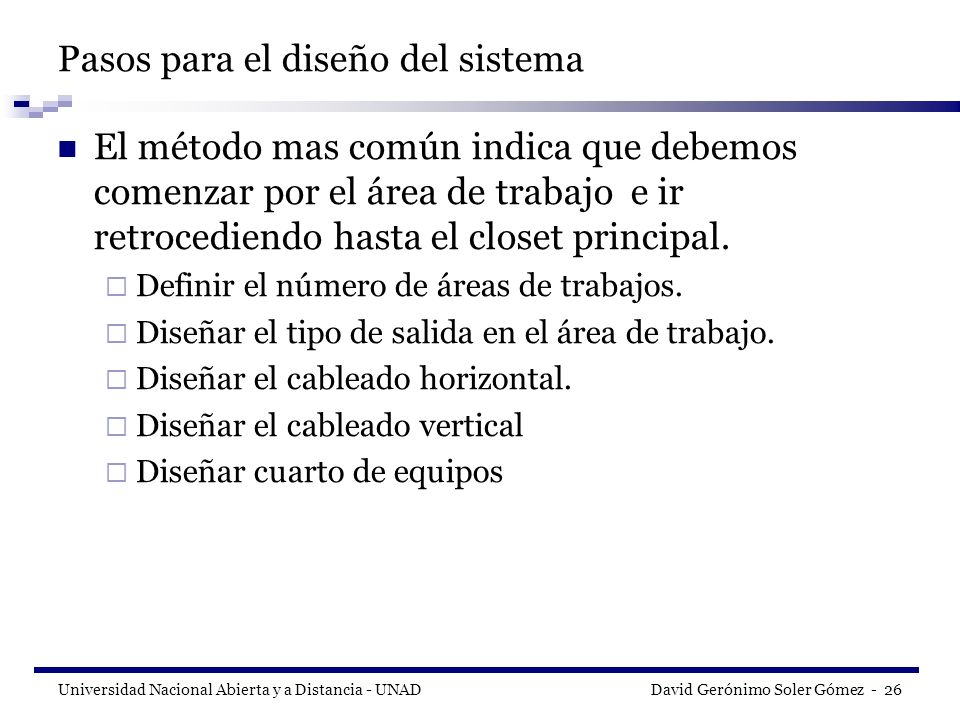 Pasos para el diseño del sistema

El método mas común indica que debemos comenzar por el área de trabajo e ir retrocediendo hasta el closet principal.

Definir el número de áreas de trabajos.

Diseñar el tipo de salida en el área de trabajo.

Diseñar el cableado horizontal.

Diseñar el cableado vertical

Diseñar cuarto de equipos

Universidad Nacional Abierta y a Distancia - UNAD

David Gerónimo Soler Gómez - 26